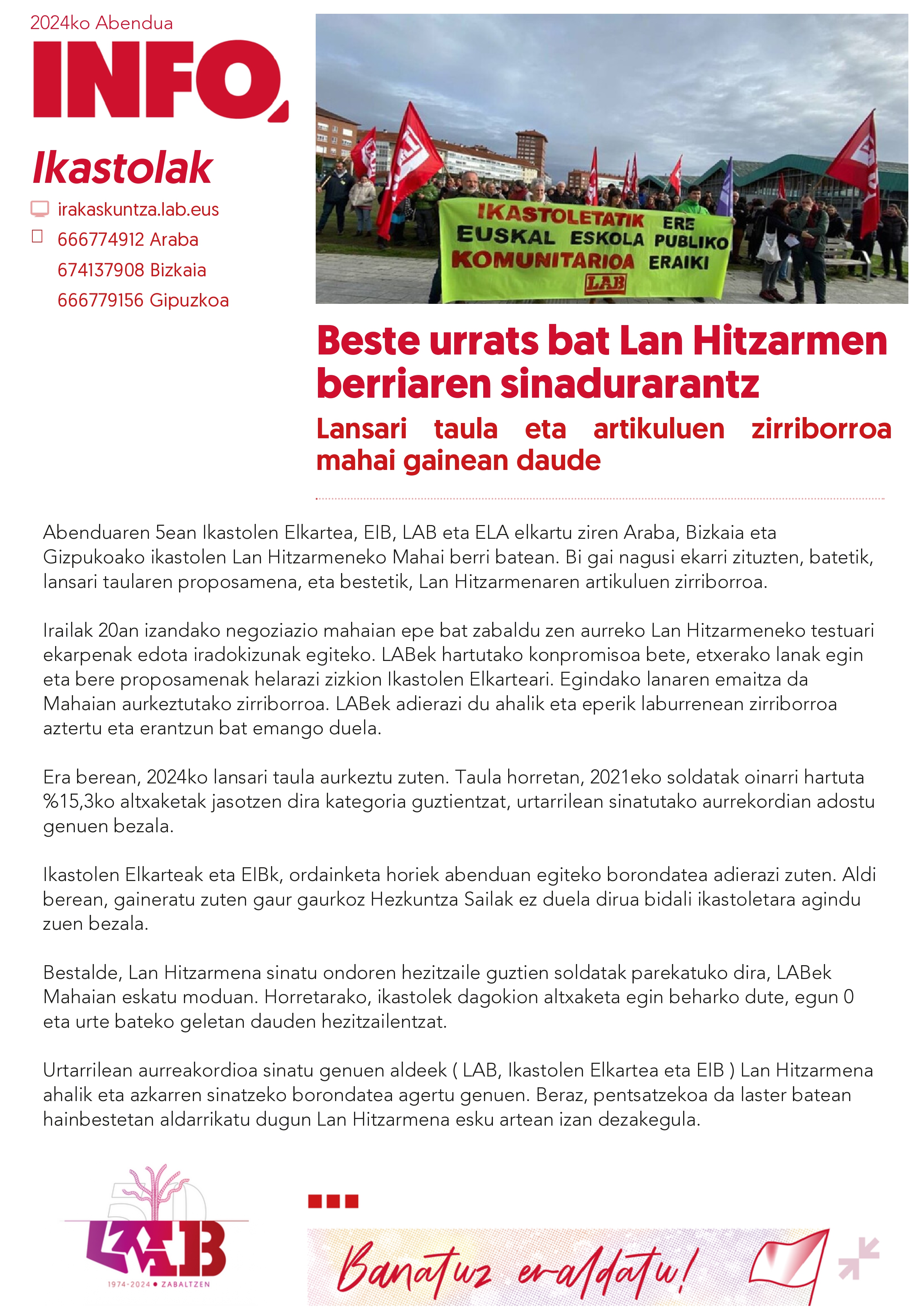 2024ko Abendua
INFO

Ikastolak

irakaskuntza.lab.eus
666774912 Araba
674137908 Bizkaia
666779156 Gipuzkoa

IKASTOLETATIK ERE EUSKAL ESKOLA PUBLIKO KOMUNITARIOA ERAIKI
LAB

Beste urrats bat Lan Hitzarmen berriaren sinadurarantz

Lansari taula eta artikuluen zirriborroa mahai gainean daude

Abenduaren 5ean Ikastolen Elkartea, EIB, LAB eta ELA elkartu ziren Araba, Bizkaia eta Gizpukoako ikastolen Lan Hitzarmeneko Mahai berri batean. Bi gai nagusi ekarri zituzten, batetik, lansari taularen proposamena, eta bestetik, Lan Hitzarmenaren artikuluen zirriborroa.

Irailak 20an izandako negoziazio mahaian epe bat zabaldu zen aurreko Lan Hitzarmeneko testuari ekarpenak edota iradokizunak egiteko. LABek hartutako konpromisoa bete, etxerako lanak egin eta bere proposamenak helarazi zizkion Ikastolen Elkarteari. Egindako lanaren emaitza da Mahaian aurkeztutako zirriborroa. LABek adierazi du ahalik eta eperik laburrenean zirriborroa aztertu eta erantzun bat emango duela.

Era berean, 2024ko lansari taula aurkeztu zuten. Taula horretan, 2021eko soldatak oinarri hartuta %15,3ko altxaketak jasotzen dira kategoria guztientzat, urtarrilean sinatutako aurrekordian adostu genuen bezala.

Ikastolen Elkarteak eta EIBk, ordainketa horiek abenduan egiteko borondatea adierazi zuten. Aldi berean, gaineratu zuten gaur gaurkoz Hezkuntza Sailak ez duela dirua bidali ikastoletara agindu zuen bezala.

Bestalde, Lan Hitzarmena sinatu ondoren hezitzaile guztien soldatak parekatuko dira, LABek Mahaian eskatu moduan. Horretarako, ikastolek dagokion altxaketa egin beharko dute, egun 0 eta urte bateko geletan dauden hezitzailentzat.

Urtarrilean aurreakordioa sinatu genuen aldeek ( LAB, Ikastolen Elkartea eta EIB ) Lan Hitzarmena ahalik eta azkarren sinatzeko borondatea agertu genuen. Beraz, pentsatzekoa da laster batean hainbestetan aldarrikatu dugun Lan Hitzarmena esku artean izan dezakegula.

50
LAB
1974-2024 • ZABALTZEN

Banatuz eraldatu!